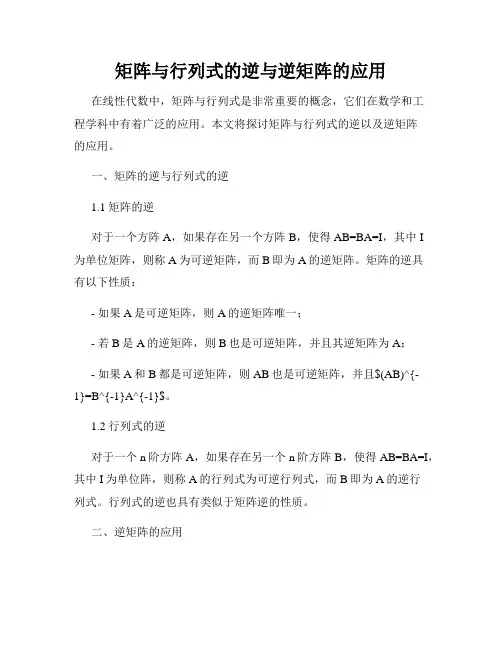 矩阵与行列式的逆与逆矩阵的应用

在线性代数中，矩阵与行列式是非常重要的概念，它们在数学和工程学科中有着广泛的应用。本文将探讨矩阵与行列式的逆以及逆矩阵的应用。

一、矩阵的逆与行列式的逆

1.1 矩阵的逆

对于一个方阵 A，如果存在另一个方阵 B，使得 AB=BA=I，其中 I 为单位矩阵，则称 A 为可逆矩阵，而 B 即为 A 的逆矩阵。矩阵的逆具有以下性质：

- 如果 A 是可逆矩阵，则 A 的逆矩阵唯一；

- 若 B 是 A 的逆矩阵，则 B 也是可逆矩阵，并且其逆矩阵为 A；

- 如果 A 和 B 都是可逆矩阵，则 AB 也是可逆矩阵，并且$(AB)^{-1}=B^{-1}A^{-1}$。

1.2 行列式的逆

对于一个 n 阶方阵 A，如果存在另一个 n 阶方阵 B，使得 AB=BA=I，其中 I 为单位阵，则称 A 的行列式为可逆行列式，而 B 即为 A 的逆行列式。行列式的逆也具有类似于矩阵逆的性质。

二、逆矩阵的应用